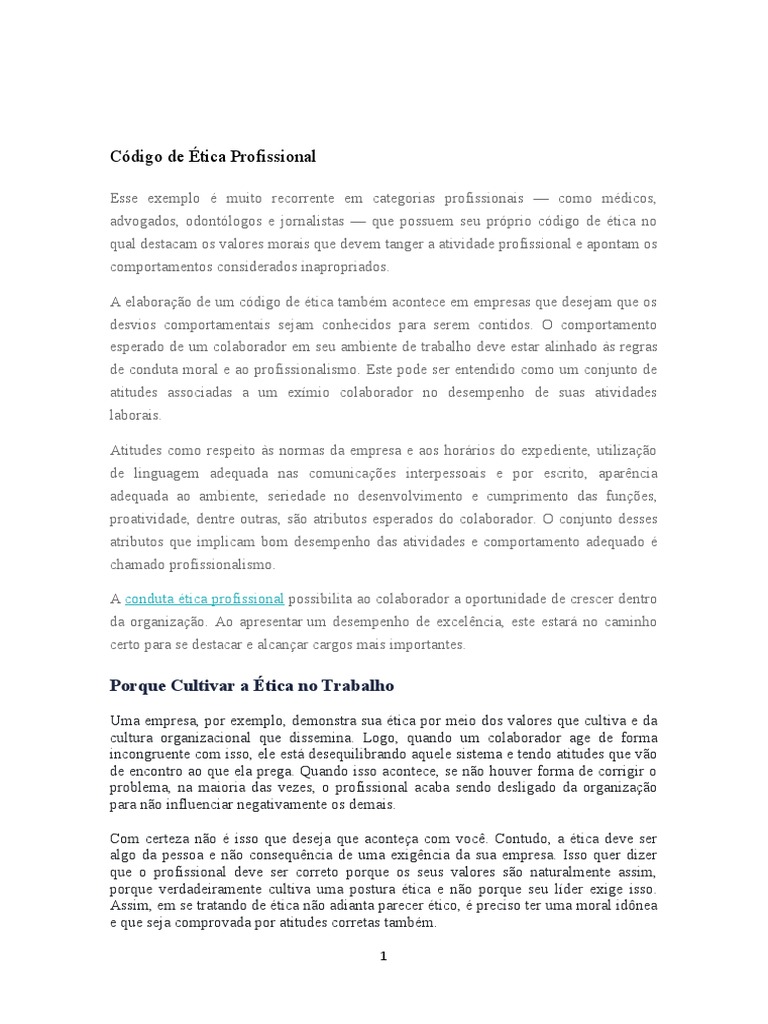 Código de Ética Profissional

Esse exemplo é muito recorrente em categorias profissionais — como médicos, advogados, odontólogos e jornalistas — que possuem seu próprio código de ética no qual destacam os valores morais que devem tanger a atividade profissional e apontam os comportamentos considerados inapropriados.

A elaboração de um código de ética também acontece em empresas que desejam que os desvios comportamentais sejam conhecidos para serem contidos. O comportamento esperado de um colaborador em seu ambiente de trabalho deve estar alinhado às regras de conduta moral e ao profissionalismo. Este pode ser entendido como um conjunto de atitudes associadas a um exímio colaborador no desempenho de suas atividades laborais.

Atitudes como respeito às normas da empresa e aos horários do expediente, utilização de linguagem adequada nas comunicações interpessoais e por escrito, aparência adequada ao ambiente, seriedade no desenvolvimento e cumprimento das funções, proatividade, dentre outras, são atributos esperados do colaborador. O conjunto desses atributos que implicam bom desempenho das atividades e comportamento adequado é chamado profissionalismo.

A conduta ética profissional possibilita ao colaborador a oportunidade de crescer dentro da organização. Ao apresentar um desempenho de excelência, este estará no caminho certo para se destacar e alcançar cargos mais importantes.

Porque Cultivar a Ética no Trabalho

Uma empresa, por exemplo, demonstra sua ética por meio dos valores que cultiva e da cultura organizacional que dissemina. Logo, quando um colaborador age de forma incongruente com isso, ele está desequilibrando aquele sistema e tendo atitudes que vão de encontro ao que ela prega. Quando isso acontece, se não houver forma de corrigir o problema, na maioria das vezes, o profissional acaba sendo desligado da organização para não influenciar negativamente os demais.

Com certeza não é isso que deseja que aconteça com você. Contudo, a ética deve ser algo da pessoa e não consequência de uma exigência da sua empresa. Isso quer dizer que o profissional deve ser correto porque os seus valores são naturalmente assim, porque verdadeiramente cultiva uma postura ética e não porque seu líder exige isso. Assim, em se tratando de ética não adianta parecer ético, é preciso ter uma moral idônea e que seja comprovada por atitudes corretas também.

1